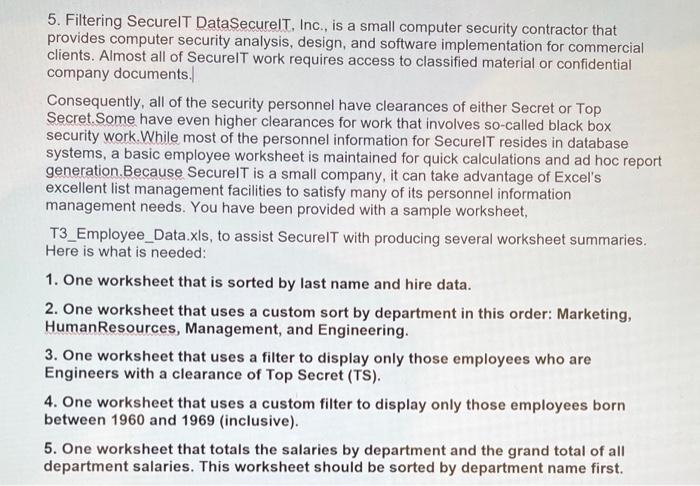 5. Filtering SecureIT DataSecureIT, Inc., is a small computer security contractor that provides computer security analysis, design, and software implementation for commercial clients. Almost all of SecureIT work requires access to classified material or confidential company documents.

Consequently, all of the security personnel have clearances of either Secret or Top Secret.Some have even higher clearances for work that involves so-called black box security work.While most of the personnel information for SecureIT resides in database systems, a basic employee worksheet is maintained for quick calculations and ad hoc report generation.Because SecureIT is a small company, it can take advantage of Excel's excellent list management facilities to satisfy many of its personnel information management needs. You have been provided with a sample worksheet,

T3_Employee_Data.xls, to assist SecureIT with producing several worksheet summaries. Here is what is needed:

1. One worksheet that is sorted by last name and hire data.

2. One worksheet that uses a custom sort by department in this order: Marketing, HumanResources, Management, and Engineering.

3. One worksheet that uses a filter to display only those employees who are Engineers with a clearance of Top Secret (TS).

4. One worksheet that uses a custom filter to display only those employees born between 1960 and 1969 (inclusive).

5. One worksheet that totals the salaries by department and the grand total of all department salaries. This worksheet should be sorted by department name first.